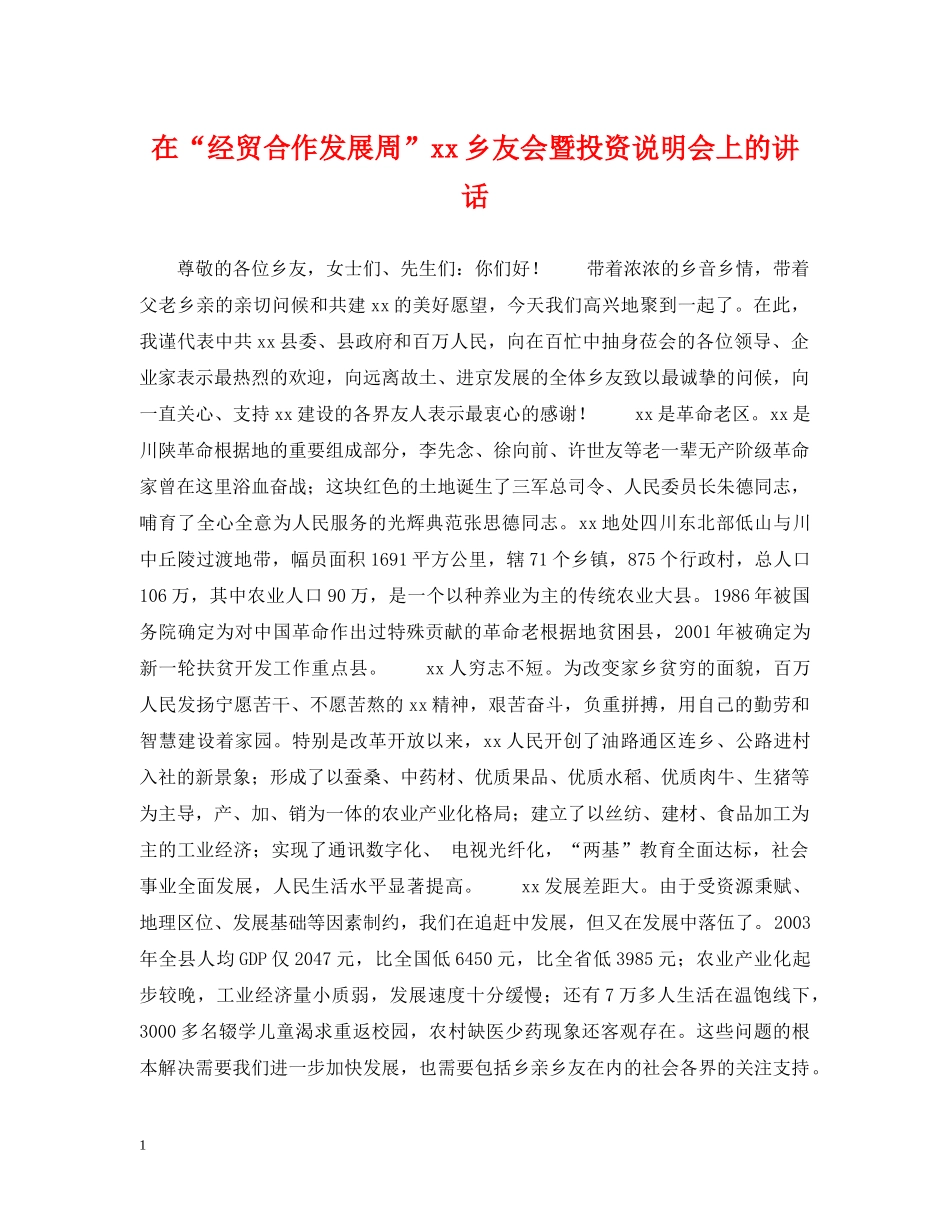 在“经贸合作发展周”xx 乡友会暨投资说明会上的讲话

尊敬的各位乡友，女士们、先生们：你们好！　　带着浓浓的乡音乡情，带着父老乡亲的亲切问候和共建 xx 的美好愿望，今天我们高兴地聚到一起了。在此，我谨代表中共 xx 县委、县政府和百万人民，向在百忙中抽身莅会的各位领导、企业家表示最热烈的欢迎，向远离故土、进京发展的全体乡友致以最诚挚的问候，向一直关心、支持 xx 建设的各界友人表示最衷心的感谢！　　xx 是革命老区。xx 是川陕革命根据地的重要组成部分，李先念、徐向前、许世友等老一辈无产阶级革命家曾在这里浴血奋战；这块红色的土地诞生了三军总司令、人民委员长朱德同志，哺育了全心全意为人民服务的光辉典范张思德同志。xx 地处四川东北部低山与川中丘陵过渡地带，幅员面积 1691 平方公里，辖 71 个乡镇，875 个行政村，总人口 106 万，其中农业人口 90 万，是一个以种养业为主的传统农业大县。1986 年被国务院确定为对中国革命作出过特殊贡献的革命老根据地贫困县，2001 年被确定为新一轮扶贫开发工作重点县。　　xx 人穷志不短。为改变家乡贫穷的面貌，百万人民发扬宁愿苦干、不愿苦熬的 xx 精神，艰苦奋斗，负重拼搏，用自己的勤劳和智慧建设着家园。特别是改革开放以来，xx 人民开创了油路通区连乡、公路进村入社的新景象；形成了以蚕桑、中药材、优质果品、优质水稻、优质肉牛、生猪等为主导，产、加、销为一体的农业产业化格局；建立了以丝纺、建材、食品加工为主的工业经济；实现了通讯数字化、 电视光纤化，“两基”教育全面达标，社会事业全面发展，人民生活水平显著提高。　　xx 发展差距大。由于受资源秉赋、地理区位、发展基础等因素制约，我们在追赶中发展，但又在发展中落伍了。2003 年全县人均 GDP 仅 2047 元，比全国低 6450 元，比全省低 3985 元；农业产业化起步较晚，工业经济量小质弱，发展速度十分缓慢；还有 7 万多人生活在温饱线下，3000 多名辍学儿童渴求重返校园，农村缺医少药现象还客观存在。这些问题的根本解决需要我们进一步加快发展，也需要包括乡亲乡友在内的社会各界的关注支持。

1